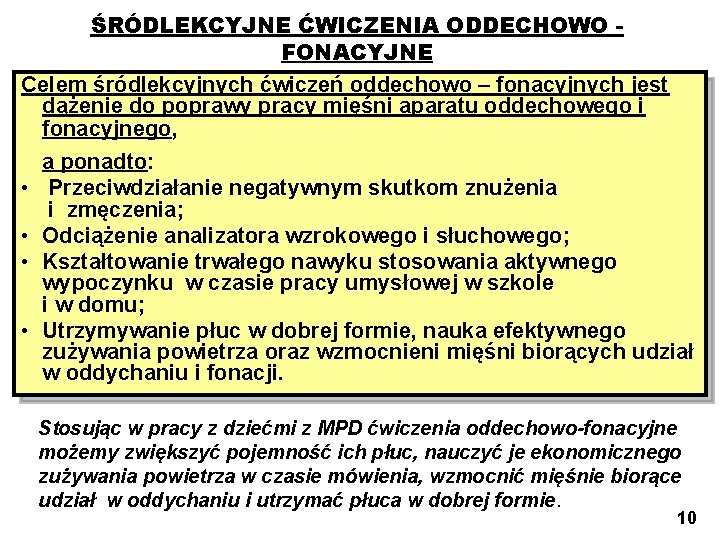 ŚRÓDLEKCYJNE ĆWICZENIA ODDECHOWO - FONACYJNE

Celem śródlekcyjnych ćwiczeń oddechowo – fonacyjnych jest dążenie do poprawy pracy mięśni aparatu oddechowego i fonacyjnego,

a ponadto:

• Przeciwdziałanie negatywnym skutkom znużenia i zmęczenia;
• Odciążenie analizatora wzrokowego i słuchowego;
• Kształtowanie trwałego nawyku stosowania aktywnego wypoczynku w czasie pracy umysłowej w szkole i w domu;
• Utrzymywanie płuc w dobrej formie, nauka efektywnego zużywania powietrza oraz wzmocnieni mięśni biorących udział w oddychaniu i fonacji.

Stosując w pracy z dziećmi z MPD ćwiczenia oddechowo-fonacyjne możemy zwiększyć pojemność ich płuc, nauczyć je ekonomicznego zużywania powietrza w czasie mówienia, wzmocnić mięśnie biorące udział w oddychaniu i utrzymać płuca w dobrej formie.

10